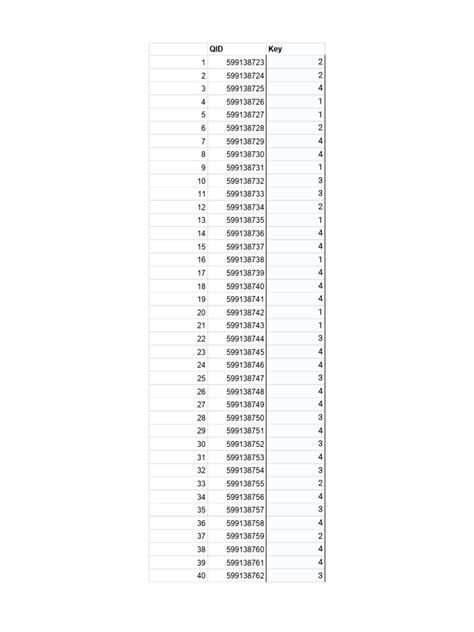 | | QID | Key |
|---|---|---|
| 1 | 599138723 | 2 |
| 2 | 599138724 | 2 |
| 3 | 599138725 | 4 |
| 4 | 599138726 | 1 |
| 5 | 599138727 | 1 |
| 6 | 599138728 | 2 |
| 7 | 599138729 | 4 |
| 8 | 599138730 | 4 |
| 9 | 599138731 | 1 |
| 10 | 599138732 | 3 |
| 11 | 599138733 | 3 |
| 12 | 599138734 | 2 |
| 13 | 599138735 | 1 |
| 14 | 599138736 | 4 |
| 15 | 599138737 | 4 |
| 16 | 599138738 | 1 |
| 17 | 599138739 | 4 |
| 18 | 599138740 | 4 |
| 19 | 599138741 | 4 |
| 20 | 599138742 | 1 |
| 21 | 599138743 | 1 |
| 22 | 599138744 | 3 |
| 23 | 599138745 | 4 |
| 24 | 599138746 | 4 |
| 25 | 599138747 | 3 |
| 26 | 599138748 | 4 |
| 27 | 599138749 | 4 |
| 28 | 599138750 | 3 |
| 29 | 599138751 | 4 |
| 30 | 599138752 | 3 |
| 31 | 599138753 | 4 |
| 32 | 599138754 | 3 |
| 33 | 599138755 | 2 |
| 34 | 599138756 | 4 |
| 35 | 599138757 | 3 |
| 36 | 599138758 | 4 |
| 37 | 599138759 | 2 |
| 38 | 599138760 | 4 |
| 39 | 599138761 | 4 |
| 40 | 599138762 | 3 |